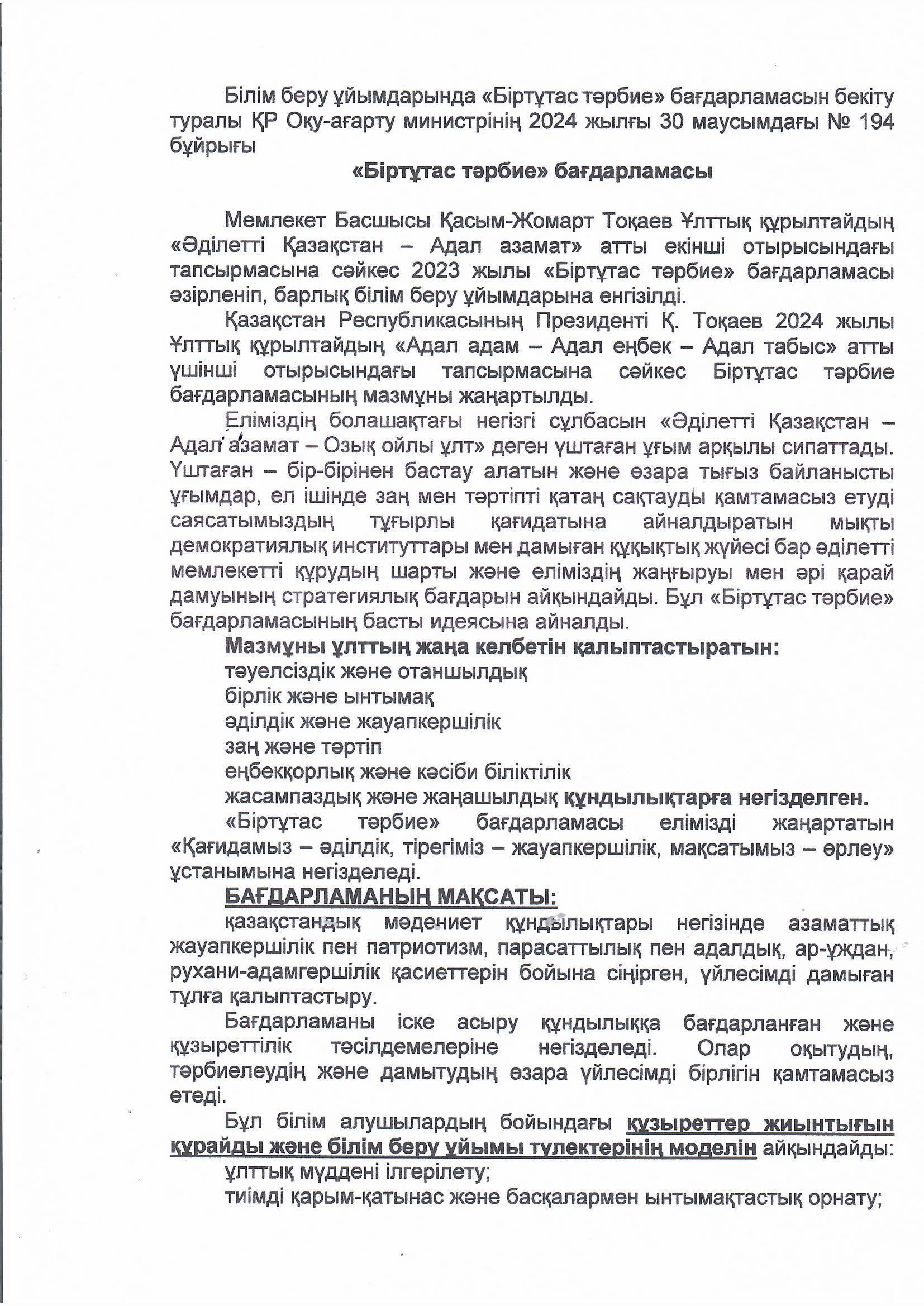 Білім беру ұйымдарында «Біртұтас тәрбие» бағдарламасын бекіту туралы ҚР Оқу-ағарту министрінің 2024 жылғы 30 маусымдағы № 194 бұйрығы

«Біртұтас тәрбие» бағдарламасы

Мемлекет Басшысы Қасым-Жомарт Тоқаев Ұлттық құрылтайдың «Әділетті Қазақстан – Адал азамат» атты екінші отырысындағы тапсырмасына сәйкес 2023 жылы «Біртұтас тәрбие» бағдарламасы әзірленіп, барлық білім беру ұйымдарына енгізілді.

Қазақстан Республикасының Президенті Қ. Тоқаев 2024 жылы Ұлттық құрылтайдың «Адал адам – Адал еңбек – Адал табыс» атты үшінші отырысындағы тапсырмасына сәйкес Біртұтас тәрбие бағдарламасының мазмұны жаңартылды.

Еліміздің болашақтағы негізгі сұлбасын «Әділетті Қазақстан – Адал азамат – Озық ойлы ұлт» деген үштаған ұғым арқылы сипаттады. Үштаған – бір-бірінен бастау алатын және өзара тығыз байланысты ұғымдар, ел ішінде заң мен тәртіпті қатаң сақтауды қамтамасыз етуді саясатымыздың тұғырлы қағидатына айналдыратын мықты демократиялық институттары мен дамыған құқықтық жүйесі бар әділетті мемлекетті құрудың шарты және еліміздің жаңғыруы мен әрі қарай дамуының стратегиялық бағдарын айқындайды. Бұл «Біртұтас тәрбие» бағдарламасының басты идеясына айналды.

Мазмұны ұлттың жаңа келбетін қалыптастыратын:
тәуелсіздік және отаншылдық
бірлік және ынтымақ
әділдік және жауапкершілік
заң және тәртіп
еңбекқорлық және кәсіби біліктілік
жасампаздық және жаңашылдық құндылықтарға негізделген.

«Біртұтас тәрбие» бағдарламасы елімізді жаңартатын «Қағидамыз – әділдік, тірегіміз – жауапкершілік, мақсатымыз – өрлеу» ұстанымына негізделеді.

БАҒДАРЛАМАНЫҢ МАҚСАТЫ:
қазақстандық мәдениет құндылықтары негізінде азаматтық жауапкершілік пен патриотизм, парасаттылық пен адалдық, ар-ұждан, рухани-адамгершілік қасиеттерін бойына сіңірген, үйлесімді дамыған тұлға қалыптастыру.

Бағдарламаны іске асыру құндылыққа бағдарланған және құзыреттілік тәсілдемелеріне негізделеді. Олар оқытудың, тәрбиелеудің және дамытудың өзара үйлесімді бірлігін қамтамасыз етеді.

Бұл білім алушылардың бойындағы құзыреттер жиынтығын құрайды және білім беру ұйымы түлектерінің моделін айқындайды:
ұлттық мүддені ілгерілету;
тиімді қарым-қатынас және басқалармен ынтымақтастық орнату;